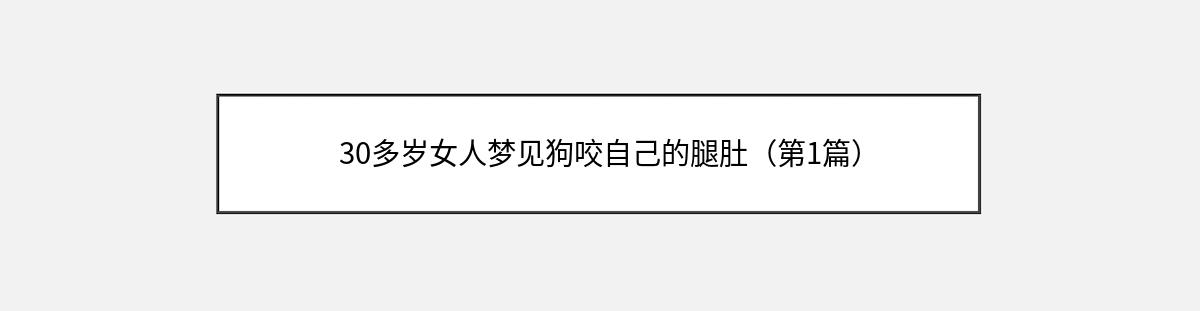 30多岁女人梦见狗咬自己的腿肚（第1篇）